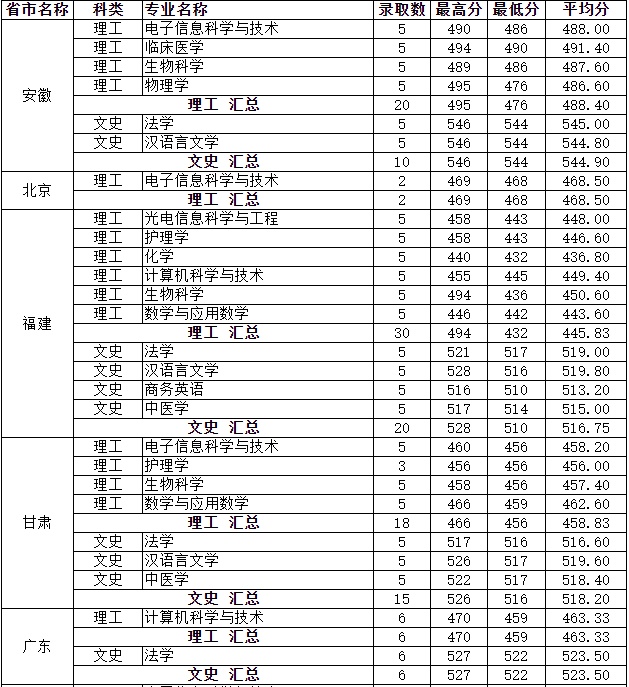 | 省市名称 | 科类 | 专业名称 | 录取数 | 最高分 | 最低分 | 平均分 |
|---|---|---|---|---|---|---|
| 安徽 | 理工 | 电子信息科学与技术 | 5 | 490 | 486 | 488.00 |
| | 理工 | 临床医学 | 5 | 494 | 490 | 491.40 |
| | 理工 | 生物科学 | 5 | 489 | 486 | 487.60 |
| | 理工 | 物理学 | 5 | 495 | 476 | 486.60 |
| | 理工 汇总 | | 20 | 495 | 476 | 488.40 |
| | 文史 | 法学 | 5 | 546 | 544 | 545.00 |
| | 文史 | 汉语言文学 | 5 | 546 | 544 | 544.80 |
| | 文史 汇总 | | 10 | 546 | 544 | 544.90 |
| 北京 | 理工 | 电子信息科学与技术 | 2 | 469 | 468 | 468.50 |
| | 理工 汇总 | | 2 | 469 | 468 | 468.50 |
| 福建 | 理工 | 光电信息科学与工程 | 5 | 458 | 443 | 448.00 |
| | 理工 | 护理学 | 5 | 458 | 443 | 446.60 |
| | 理工 | 化学 | 5 | 440 | 432 | 436.80 |
| | 理工 | 计算机科学与技术 | 5 | 455 | 445 | 449.40 |
| | 理工 | 生物科学 | 5 | 494 | 436 | 450.60 |
| | 理工 | 数学与应用数学 | 5 | 446 | 442 | 443.60 |
| | 理工 汇总 | | 30 | 494 | 432 | 445.83 |
| | 文史 | 法学 | 5 | 521 | 517 | 519.00 |
| | 文史 | 汉语言文学 | 5 | 528 | 516 | 519.80 |
| | 文史 | 商务英语 | 5 | 516 | 510 | 513.20 |
| | 文史 | 中医学 | 5 | 517 | 514 | 515.00 |
| | 文史 汇总 | | 20 | 528 | 510 | 516.75 |
| 甘肃 | 理工 | 电子信息科学与技术 | 5 | 460 | 456 | 458.20 |
| | 理工 | 护理学 | 3 | 456 | 456 | 456.00 |
| | 理工 | 生物科学 | 5 | 458 | 456 | 457.40 |
| | 理工 | 数学与应用数学 | 5 | 466 | 459 | 462.60 |
| | 理工 汇总 | | 18 | 466 | 456 | 458.83 |
| | 文史 | 法学 | 5 | 517 | 516 | 516.60 |
| | 文史 | 汉语言文学 | 5 | 526 | 517 | 519.60 |
| | 文史 | 中医学 | 5 | 522 | 517 | 518.40 |
| | 文史 汇总 | | 15 | 526 | 516 | 518.20 |
| 广东 | 理工 | 计算机科学与技术 | 6 | 470 | 459 | 463.33 |
| | 理工 汇总 | | 6 | 470 | 459 | 463.33 |
| | 文史 | 法学 | 6 | 527 | 522 | 523.50 |
| | 文史 汇总 | | 6 | 527 | 522 | 523.50 |